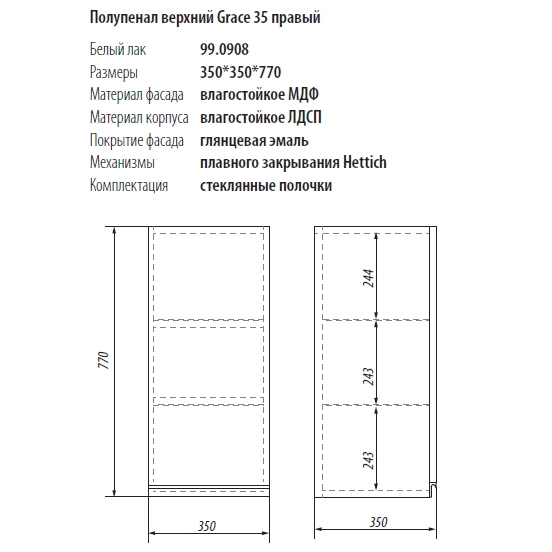 Полупенал верхний Grace 35 правый

| | |
|---|---|
| Белый лак | 99.0908 |
| Размеры | 350*350*770 |
| Материал фасада | влагостойкое МДФ |
| Материал корпуса | влагостойкое ЛДСП |
| Покрытие фасада | глянцевая эмаль |
| Механизмы | плавного закрывания Hettich |
| Комплектация | стеклянные полочки |

770

350

244

243

243

350